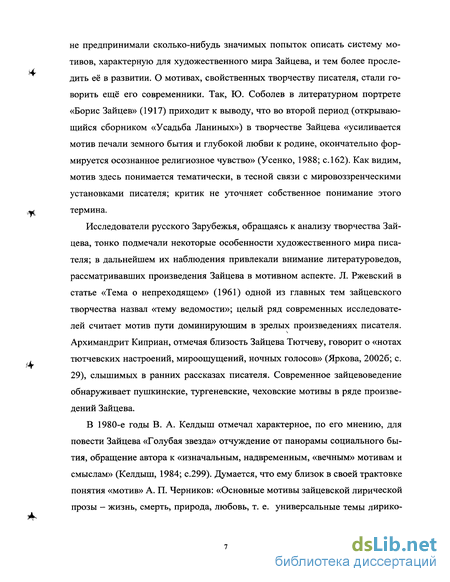 не предпринимали сколько-нибудь значимых попыток описать систему мотивов, характерную для художественного мира Зайцева, и тем более проследить её в развитии. О мотивах, свойственных творчеству писателя, стали говорить ещё его современники. Так, Ю. Соболев в литературном портрете «Борис Зайцев» (1917) приходит к выводу, что во второй период (открывающийся сборником «Усадьба Ланиных») в творчестве Зайцева «усиливается мотив печали земного бытия и глубокой любви к родине, окончательно формируется осознанное религиозное чувство» (Усенко, 1988; с.162). Как видим, мотив здесь понимается тематически, в тесной связи с мировоззренческими установками писателя; критик не уточняет собственное понимание этого термина.

Исследователи русского Зарубежья, обращаясь к анализу творчества Зайцева, тонко подмечали некоторые особенности художественного мира писателя; в дальнейшем их наблюдения привлекали внимание литературоведов, рассматривавших произведения Зайцева в мотивном аспекте. Л. Ржевский в статье «Тема о непреходящем» (1961) одной из главных тем зайцевского творчества назвал «тему ведомости»; целый ряд современных исследователей считает мотив пути доминирующим в зрелых произведениях писателя. Архимандрит Киприан, отмечая близость Зайцева Тютчеву, говорит о «нотах тютчевских настроений, мироощущений, ночных голосов» (Яркова, 2002б; с. 29), слышимых в ранних рассказах писателя. Современное зайцевоведение обнаруживает пушкинские, тургеневские, чеховские мотивы в ряде произведений Зайцева.

В 1980-е годы В. А. Келдыш отмечал характерное, по его мнению, для повести Зайцева «Голубая звезда» отчуждение от панорамы социального бытия, обращение автора к «изначальным, надвременным, «вечным» мотивам и смыслам» (Келдыш, 1984; с.299). Думается, что ему близок в своей трактовке понятия «мотив» А. П. Черников: «Основные мотивы зайцевской лирической прозы – жизнь, смерть, природа, любовь, т. е. универсальные темы лирико-

7

dsLib.net
библиотека диссертаций